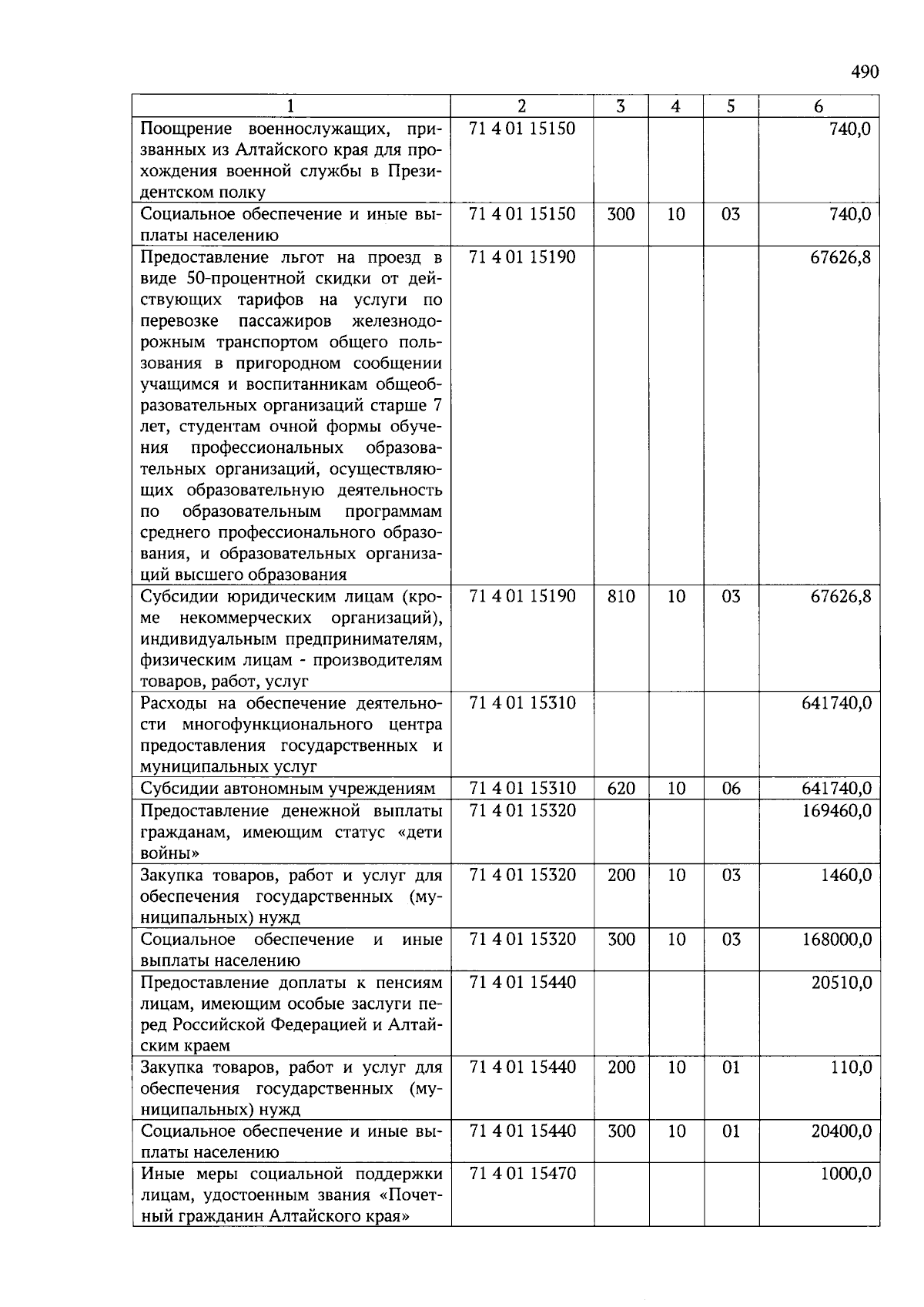 490

| 1 | 2 | 3 | 4 | 5 | 6 |
|---|---|---|---|---|---|
| Поощрение военнослужащих, призванных из Алтайского края для прохождения военной службы в Президентском полку | 71 4 01 15150 | | | | 740,0 |
| Социальное обеспечение и иные выплаты населению | 71 4 01 15150 | 300 | 10 | 03 | 740,0 |
| Предоставление льгот на проезд в виде 50-процентной скидки от действующих тарифов на услуги по перевозке пассажиров железнодорожным транспортом общего пользования в пригородном сообщении учащимся и воспитанникам общеобразовательных организаций старше 7 лет, студентам очной формы обучения профессиональных образовательных организаций, осуществляющих образовательную деятельность по образовательным программам среднего профессионального образования, и образовательных организаций высшего образования | 71 4 01 15190 | | | | 67626,8 |
| Субсидии юридическим лицам (кроме некоммерческих организаций), индивидуальным предпринимателям, физическим лицам - производителям товаров, работ, услуг | 71 4 01 15190 | 810 | 10 | 03 | 67626,8 |
| Расходы на обеспечение деятельности многофункционального центра предоставления государственных и муниципальных услуг | 71 4 01 15310 | | | | 641740,0 |
| Субсидии автономным учреждениям | 71 4 01 15310 | 620 | 10 | 06 | 641740,0 |
| Предоставление денежной выплаты гражданам, имеющим статус «дети войны» | 71 4 01 15320 | | | | 169460,0 |
| Закупка товаров, работ и услуг для обеспечения государственных (муниципальных) нужд | 71 4 01 15320 | 200 | 10 | 03 | 1460,0 |
| Социальное обеспечение и иные выплаты населению | 71 4 01 15320 | 300 | 10 | 03 | 168000,0 |
| Предоставление доплаты к пенсиям лицам, имеющим особые заслуги перед Российской Федерацией и Алтайским краем | 71 4 01 15440 | | | | 20510,0 |
| Закупка товаров, работ и услуг для обеспечения государственных (муниципальных) нужд | 71 4 01 15440 | 200 | 10 | 01 | 110,0 |
| Социальное обеспечение и иные выплаты населению | 71 4 01 15440 | 300 | 10 | 01 | 20400,0 |
| Иные меры социальной поддержки лицам, удостоенным звания «Почетный гражданин Алтайского края» | 71 4 01 15470 | | | | 1000,0 |